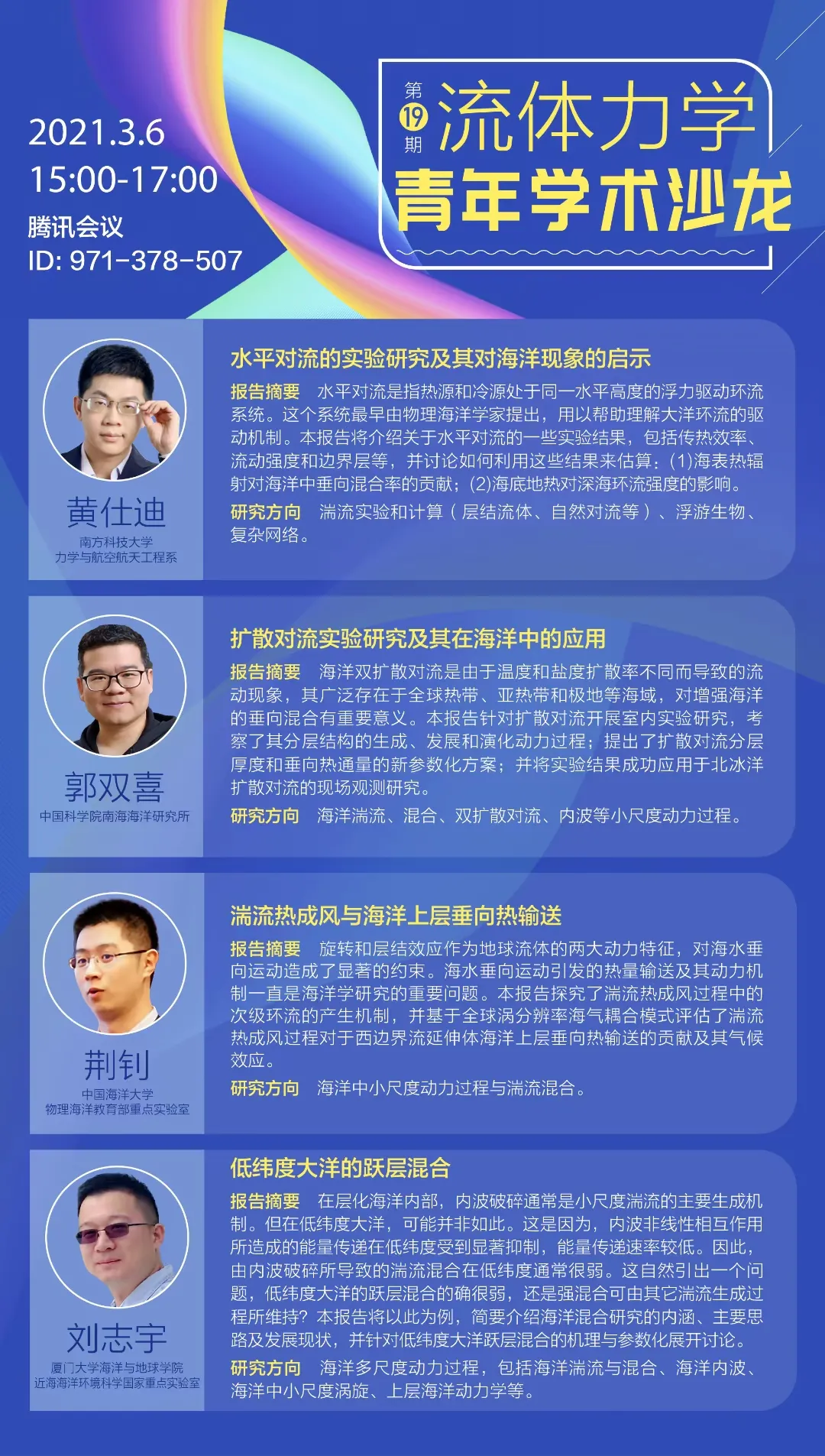 2021.3.6
15:00-17:00
腾讯会议
ID: 971-378-507

第19期
流体力学
青年学术沙龙

黄仕迪
南方科技大学
力学与航空航天工程系

水平对流的实验研究及其对海洋现象的启示

报告摘要 水平对流是指热源和冷源处于同一水平高度的浮力驱动环流系统。这个系统最早由物理海洋学家提出，用以帮助理解大洋环流的驱动机制。本报告将介绍关于水平对流的一些实验结果，包括传热效率、流动强度和边界层等，并讨论如何利用这些结果来估算：(1)海表热辐射对海洋中垂向混合率的贡献；(2)海底地热对深海环流强度的影响。

研究方向 湍流实验和计算（层结流体、自然对流等）、浮游生物、复杂网络。

郭双喜
中国科学院南海海洋研究所

扩散对流实验研究及其在海洋中的应用

报告摘要 海洋双扩散对流是由于温度和盐度扩散率不同而导致的流动现象，其广泛存在于全球热带、亚热带和极地等海域，对增强海洋的垂向混合有重要意义。本报告针对扩散对流开展室内实验研究，考察了其分层结构的生成、发展和演化动力过程；提出了扩散对流分层厚度和垂向热通量的新参数化方案；并将实验结果成功应用于北冰洋扩散对流的现场观测研究。

研究方向 海洋湍流、混合、双扩散对流、内波等小尺度动力过程。

荆钊
中国海洋大学
物理海洋教育部重点实验室

湍流热成风与海洋上层垂向热输送

报告摘要 旋转和层结效应作为地球流体的两大动力特征，对海水垂向运动造成了显著的约束。海水垂向运动引发的热量输送及其动力机制一直是海洋学研究的重要问题。本报告探究了湍流热成风过程中的次级环流的产生机制，并基于全球涡分辨率海气耦合模式评估了湍流热成风过程对于西边界流延伸体海洋上层垂向热输送的贡献及其气候效应。

研究方向 海洋中小尺度动力过程与湍流混合。

刘志宇
厦门大学海洋与地球学院
近海海洋环境科学国家重点实验室

低纬度大洋的跃层混合

报告摘要 在层化海洋内部，内波破碎通常是小尺度湍流的主要生成机制。但在低纬度大洋，可能并非如此。这是因为，内波非线性相互作用所造成的能量传递在低纬度受到显著抑制，能量传递速率较低。因此，由内波破碎所导致的湍流混合在低纬度通常很弱。这自然引出一个问题，低纬度大洋的跃层混合的确很弱，还是强混合可由其它湍流生成过程所维持？本报告将以此为例，简要介绍海洋混合研究的内涵、主要思路及发展现状，并针对低纬度大洋跃层混合的机理与参数化展开讨论。

研究方向 海洋多尺度动力过程，包括海洋湍流与混合、海洋内波、海洋中小尺度涡旋、上层海洋动力学等。